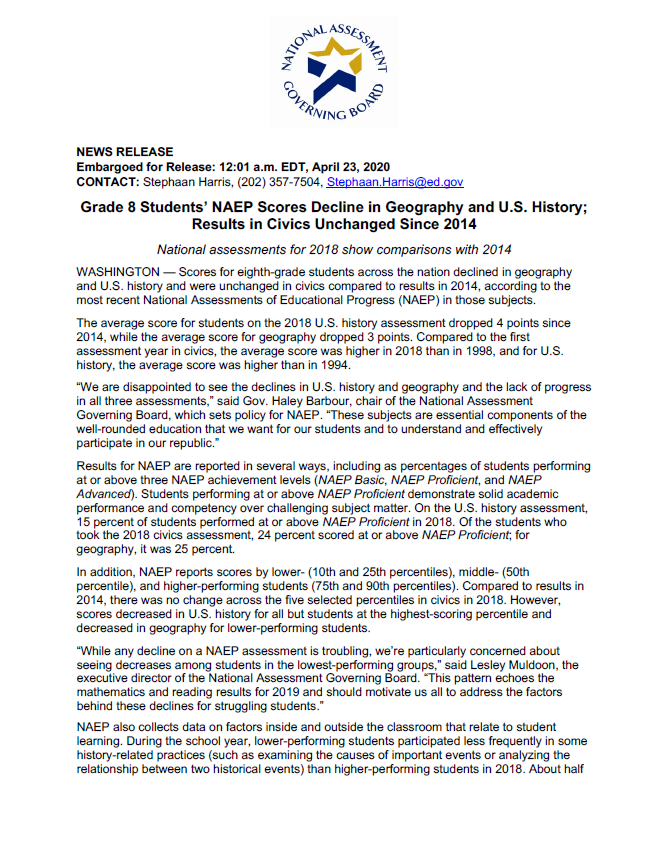 NATIONAL ASSESSMENT GOVERNING BOARD

NEWS RELEASE
Embargoed for Release: 12:01 a.m. EDT, April 23, 2020
CONTACT: Stephaan Harris, (202) 357-7504, Stephaan.Harris@ed.gov

Grade 8 Students' NAEP Scores Decline in Geography and U.S. History; Results in Civics Unchanged Since 2014

National assessments for 2018 show comparisons with 2014

WASHINGTON — Scores for eighth-grade students across the nation declined in geography and U.S. history and were unchanged in civics compared to results in 2014, according to the most recent National Assessments of Educational Progress (NAEP) in those subjects.

The average score for students on the 2018 U.S. history assessment dropped 4 points since 2014, while the average score for geography dropped 3 points. Compared to the first assessment year in civics, the average score was higher in 2018 than in 1998, and for U.S. history, the average score was higher than in 1994.

"We are disappointed to see the declines in U.S. history and geography and the lack of progress in all three assessments," said Gov. Haley Barbour, chair of the National Assessment Governing Board, which sets policy for NAEP. "These subjects are essential components of the well-rounded education that we want for our students and to understand and effectively participate in our republic."

Results for NAEP are reported in several ways, including as percentages of students performing at or above three NAEP achievement levels (NAEP Basic, NAEP Proficient, and NAEP Advanced). Students performing at or above NAEP Proficient demonstrate solid academic performance and competency over challenging subject matter. On the U.S. history assessment, 15 percent of students performed at or above NAEP Proficient in 2018. Of the students who took the 2018 civics assessment, 24 percent scored at or above NAEP Proficient; for geography, it was 25 percent.

In addition, NAEP reports scores by lower- (10th and 25th percentiles), middle- (50th percentile), and higher-performing students (75th and 90th percentiles). Compared to results in 2014, there was no change across the five selected percentiles in civics in 2018. However, scores decreased in U.S. history for all but students at the highest-scoring percentile and decreased in geography for lower-performing students.

"While any decline on a NAEP assessment is troubling, we're particularly concerned about seeing decreases among students in the lowest-performing groups," said Lesley Muldoon, the executive director of the National Assessment Governing Board. "This pattern echoes the mathematics and reading results for 2019 and should motivate us all to address the factors behind these declines for struggling students."

NAEP also collects data on factors inside and outside the classroom that relate to student learning. During the school year, lower-performing students participated less frequently in some history-related practices (such as examining the causes of important events or analyzing the relationship between two historical events) than higher-performing students in 2018. About half